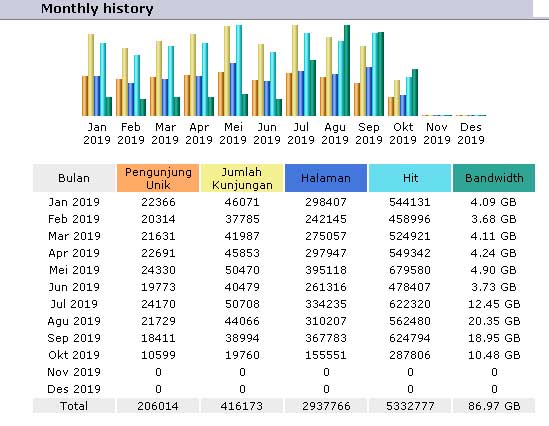 Monthly history

Jan 2019 Feb 2019 Mar 2019 Apr 2019 Mei 2019 Jun 2019 Jul 2019 Agu 2019 Sep 2019 Okt 2019 Nov 2019 Des 2019

| Bulan | Pengunjung Unik | Jumlah Kunjungan | Halaman | Hit | Bandwidth |
|---|---|---|---|---|---|
| Jan 2019 | 22366 | 46071 | 298407 | 544131 | 4.09 GB |
| Feb 2019 | 20314 | 37785 | 242145 | 458996 | 3.68 GB |
| Mar 2019 | 21631 | 41987 | 275057 | 524921 | 4.11 GB |
| Apr 2019 | 22691 | 45853 | 297947 | 549342 | 4.24 GB |
| Mei 2019 | 24330 | 50470 | 395118 | 679580 | 4.90 GB |
| Jun 2019 | 19773 | 40479 | 261316 | 478407 | 3.73 GB |
| Jul 2019 | 24170 | 50708 | 334235 | 622320 | 12.45 GB |
| Agu 2019 | 21729 | 44066 | 310207 | 562480 | 20.35 GB |
| Sep 2019 | 18411 | 38994 | 367783 | 624794 | 18.95 GB |
| Okt 2019 | 10599 | 19760 | 155551 | 287806 | 10.48 GB |
| Nov 2019 | 0 | 0 | 0 | 0 | 0 |
| Des 2019 | 0 | 0 | 0 | 0 | 0 |
| Total | 206014 | 416173 | 2937766 | 5332777 | 86.97 GB |